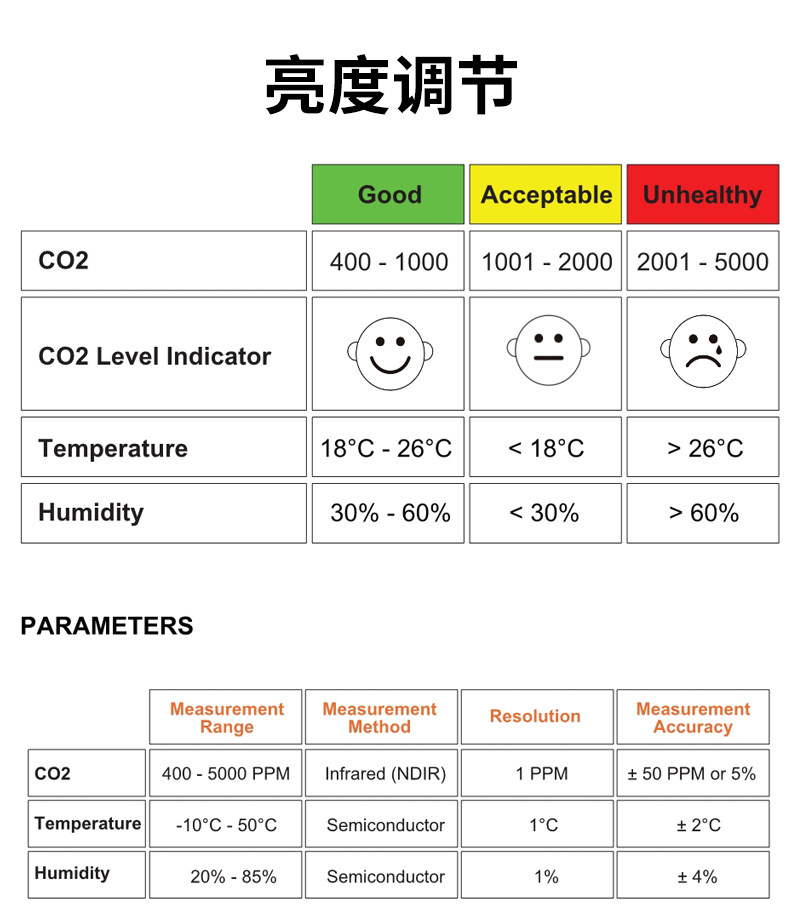 亮度调节

| | Good | Acceptable | Unhealthy |
|---|---|---|---|
| CO2 | 400 - 1000 | 1001 - 2000 | 2001 - 5000 |
| CO2 Level Indicator | | | |
| Temperature | 18°C - 26°C | < 18°C | > 26°C |
| Humidity | 30% - 60% | < 30% | > 60% |

PARAMETERS

| | Measurement Range | Measurement Method | Resolution | Measurement Accuracy |
|---|---|---|---|---|
| CO2 | 400 - 5000 PPM | Infrared (NDIR) | 1 PPM | ± 50 PPM or 5% |
| Temperature | -10°C - 50°C | Semiconductor | 1°C | ± 2°C |
| Humidity | 20% - 85% | Semiconductor | 1% | ± 4% |